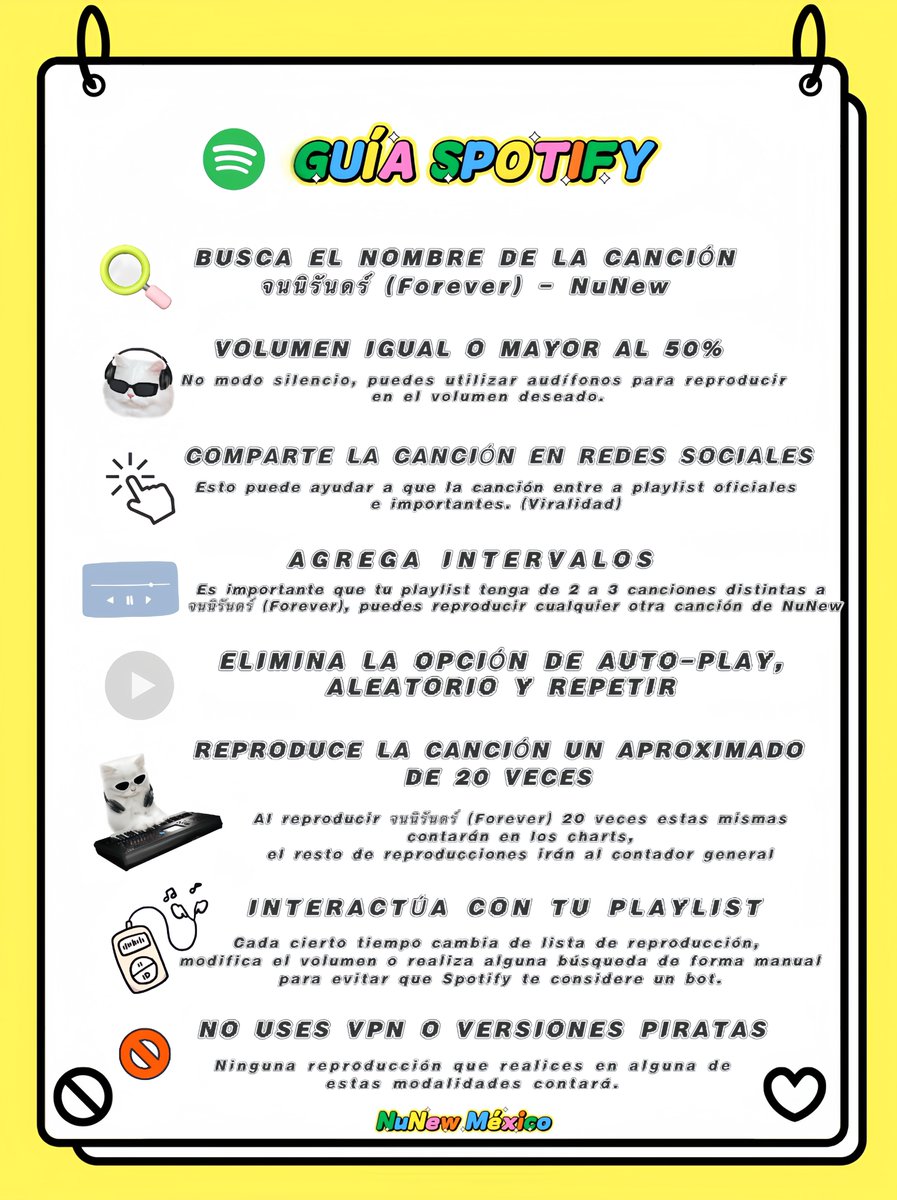 GUÍA SPOTIFY

BUSCA EL NOMBRE DE LA CANCIÓN
จนนิรันดร์ (Forever) - NuNew

VOLUMEN IGUAL O MAYOR AL 50%

No modo silencio, puedes utilizar audífonos para reproducir en el volumen deseado.

COMPARTE LA CANCIÓN EN REDES SOCIALES

Esto puede ayudar a que la canción entre a playlist oficiales e importantes. (Viralidad)

AGREGA INTERVALOS

Es importante que tu playlist tenga de 2 a 3 canciones distintas a จนนิรันดร์ (Forever), puedes reproducir cualquier otra canción de NuNew

ELIMINA LA OPCIÓN DE AUTO-PLAY, ALEATORIO Y REPETIR

REPRODUCE LA CANCIÓN UN APROXIMADO DE 20 VECES

Al reproducir จนนิรันดร์ (Forever) 20 veces estas mismas contarán en los charts, el resto de reproducciones irán al contador general

INTERACTÚA CON TU PLAYLIST

Cada cierto tiempo cambia de lista de reproducción, modifica el volumen o realiza alguna búsqueda de forma manual para evitar que Spotify te considere un bot.

NO USES VPN O VERSIONES PIRATAS

Ninguna reproducción que realices en alguna de estas modalidades contará.

NuNew México